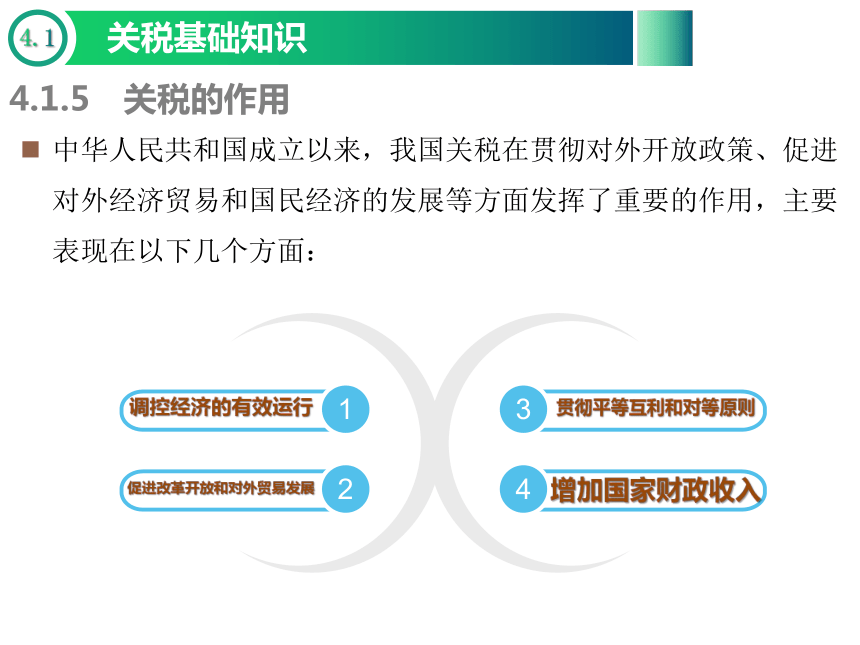 4.1 关税基础知识

4.1.5 关税的作用

■ 中华人民共和国成立以来，我国关税在贯彻对外开放政策、促进对外经济贸易和国民经济的发展等方面发挥了重要的作用，主要表现在以下几个方面：

调控经济的有效运行 1

促进改革开放和对外贸易发展 2

3 贯彻平等互利和对等原则

4 增加国家财政收入